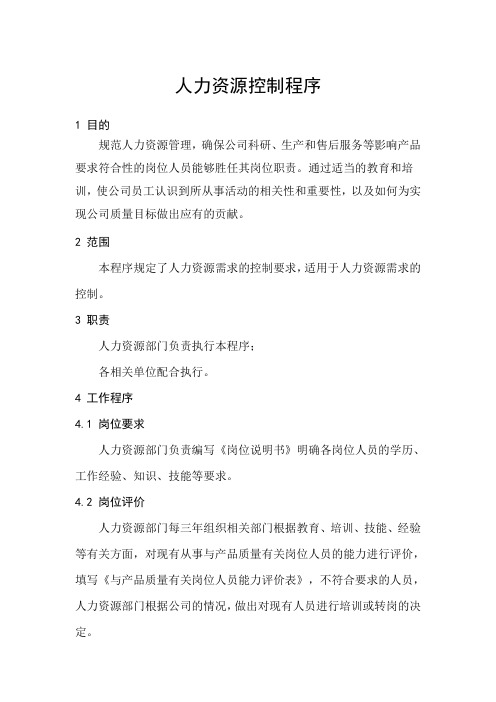 人力资源控制程序

1 目的

规范人力资源管理，确保公司科研、生产和售后服务等影响产品要求符合性的岗位人员能够胜任其岗位职责。通过适当的教育和培训，使公司员工认识到所从事活动的相关性和重要性，以及如何为实现公司质量目标做出应有的贡献。

2 范围

本程序规定了人力资源需求的控制要求，适用于人力资源需求的控制。

3 职责

人力资源部门负责执行本程序；

各相关单位配合执行。

4 工作程序

4.1 岗位要求

人力资源部门负责编写《岗位说明书》明确各岗位人员的学历、工作经验、知识、技能等要求。

4.2 岗位评价

人力资源部门每三年组织相关部门根据教育、培训、技能、经验等有关方面，对现有从事与产品质量有关岗位人员的能力进行评价，填写《与产品质量有关岗位人员能力评价表》，不符合要求的人员，人力资源部门根据公司的情况，做出对现有人员进行培训或转岗的决定。